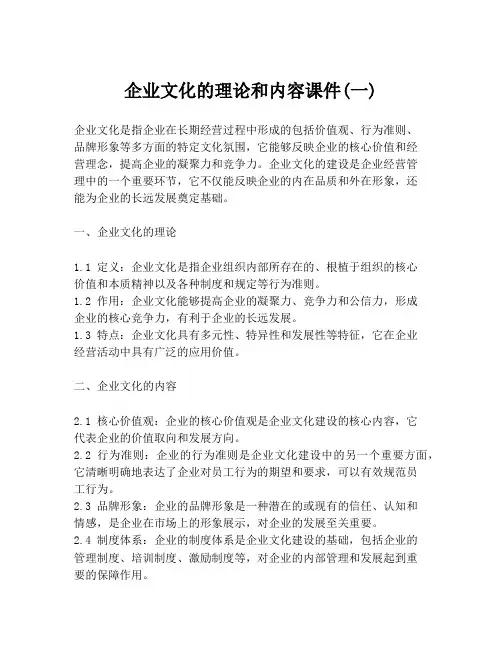 企业文化的理论和内容课件(一)

企业文化是指企业在长期经营过程中形成的包括价值观、行为准则、品牌形象等多方面的特定文化氛围，它能够反映企业的核心价值和经营理念，提高企业的凝聚力和竞争力。企业文化的建设是企业经营管理中的一个重要环节，它不仅能反映企业的内在品质和外在形象，还能为企业的长远发展奠定基础。

一、企业文化的理论

1.1 定义：企业文化是指企业组织内部所存在的、根植于组织的核心价值和本质精神以及各种制度和规定等行为准则。
1.2 作用：企业文化能够提高企业的凝聚力、竞争力和公信力，形成企业的核心竞争力，有利于企业的长远发展。
1.3 特点：企业文化具有多元性、特异性和发展性等特征，它在企业经营活动中具有广泛的应用价值。

二、企业文化的内容

2.1 核心价值观：企业的核心价值观是企业文化建设的核心内容，它代表企业的价值取向和发展方向。
2.2 行为准则：企业的行为准则是企业文化建设中的另一个重要方面，它清晰明确地表达了企业对员工行为的期望和要求，可以有效规范员工行为。
2.3 品牌形象：企业的品牌形象是一种潜在的或现有的信任、认知和情感，是企业在市场上的形象展示，对企业的发展至关重要。
2.4 制度体系：企业的制度体系是企业文化建设的基础，包括企业的管理制度、培训制度、激励制度等，对企业的内部管理和发展起到重要的保障作用。